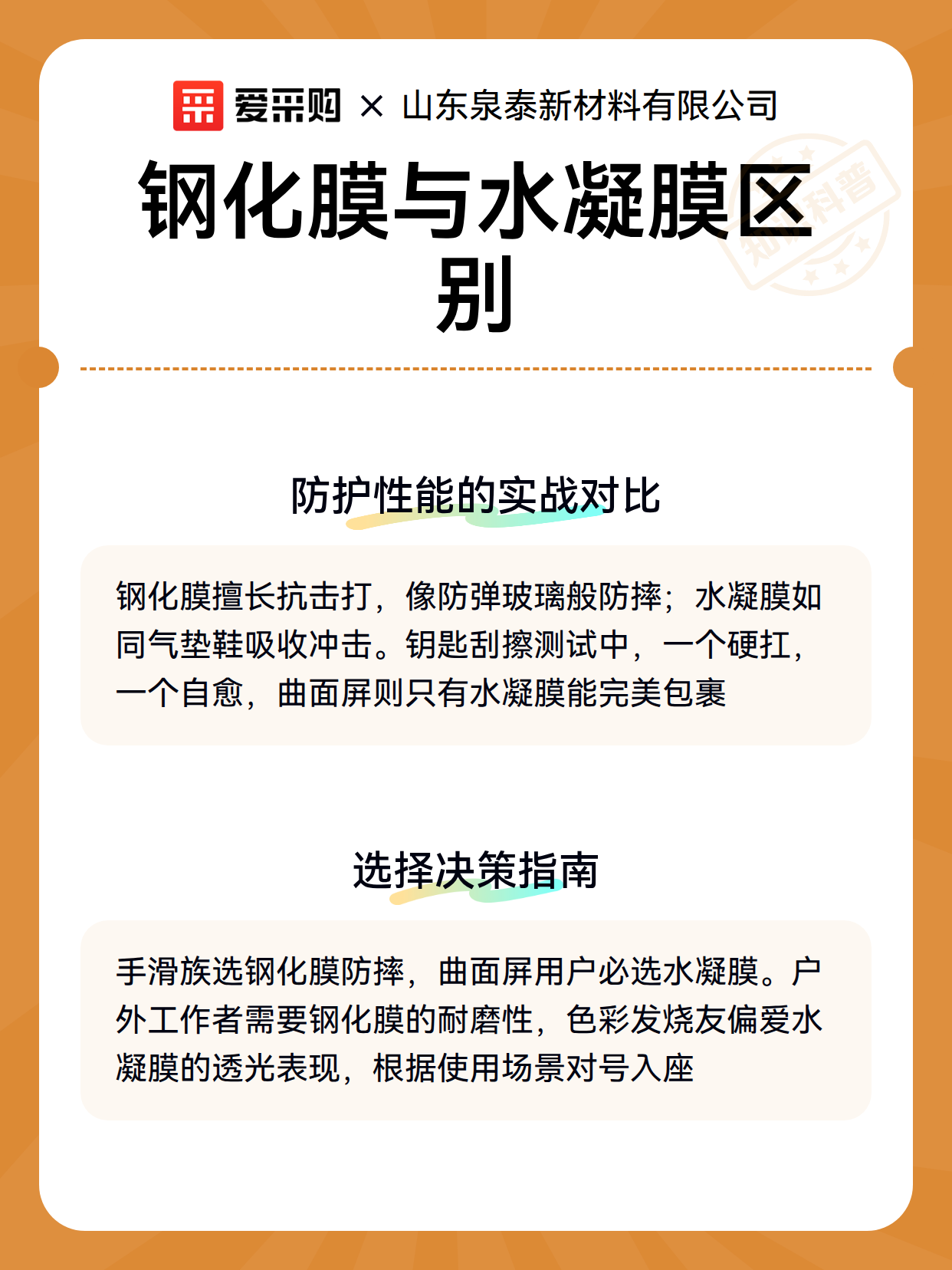 爱采购 × 山东泉泰新材料有限公司

钢化膜与水凝膜区别

知识科普

防护性能的实战对比

钢化膜擅长抗击打，像防弹玻璃般防摔；水凝膜如同气垫鞋吸收冲击。钥匙刮擦测试中，一个硬扛，一个自愈，曲面屏则只有水凝膜能完美包裹

选择决策指南

手滑族选钢化膜防摔，曲面屏用户必选水凝膜。户外工作者需要钢化膜的耐磨性，色彩发烧友偏爱水凝膜的透光表现，根据使用场景对号入座